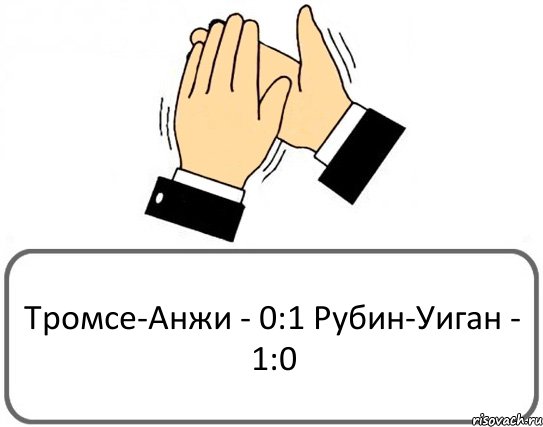 Тромсе-Анжи - 0:1 Рубин-Уиган - 1:0

risovach.ru